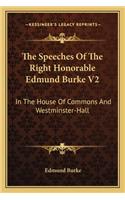 KESSINGER'S LEGACY REPRINTS

The Speeches Of The Right Honorable Edmund Burke V2

In The House Of Commons And Westminster-Hall

Edmund Burke